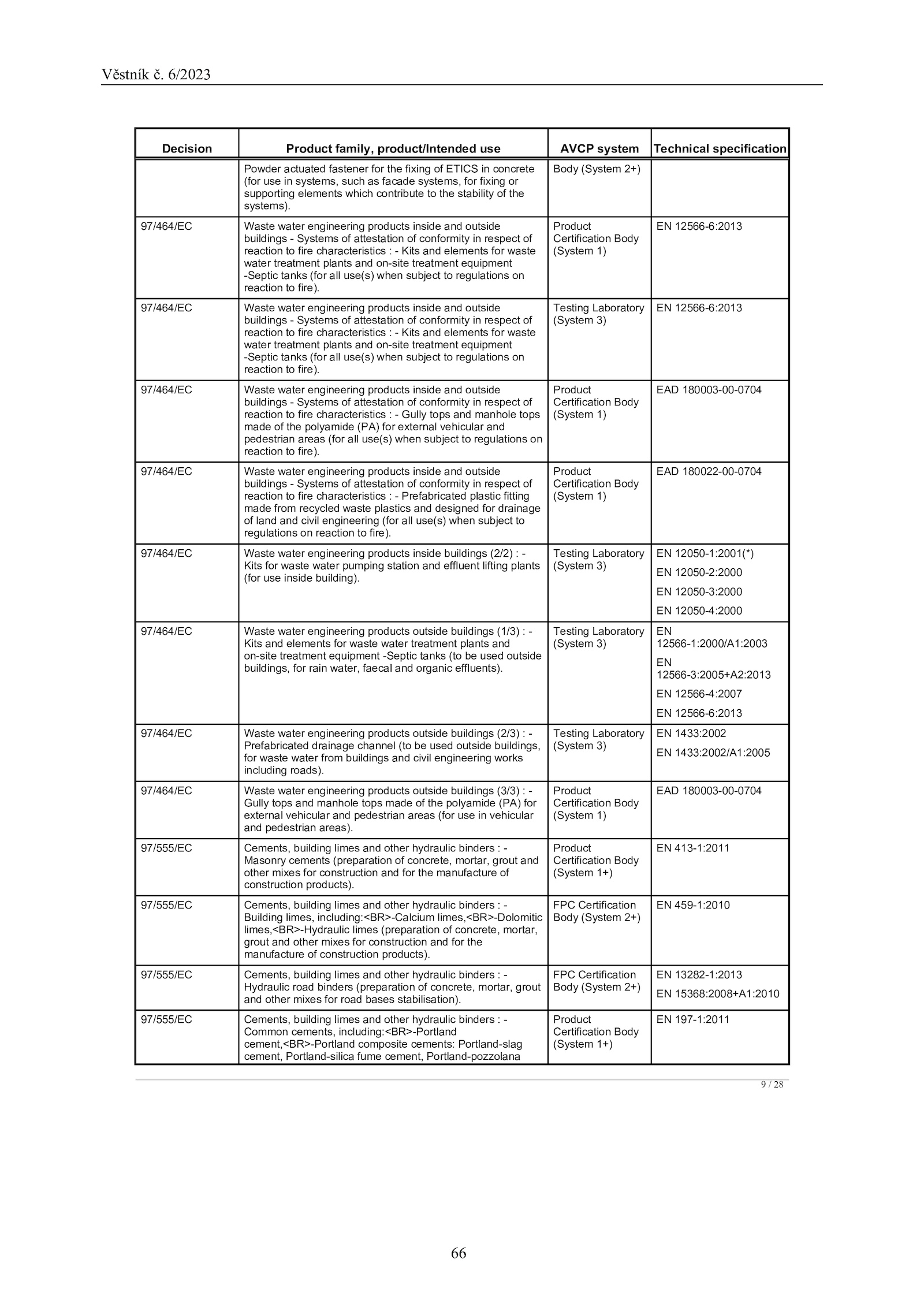 Věstník č. 6/2023

| Decision | Product family, product/Intended use | AVCP system | Technical specification |
|---|---|---|---|
| | Powder actuated fastener for the fixing of ETICS in concrete (for use in systems, such as facade systems, for fixing or supporting elements which contribute to the stability of the systems). | Body (System 2+) | |
| 97/464/EC | Waste water engineering products inside and outside buildings - Systems of attestation of conformity in respect of reaction to fire characteristics : - Kits and elements for waste water treatment plants and on-site treatment equipment -Septic tanks (for all use(s) when subject to regulations on reaction to fire). | Product Certification Body (System 1) | EN 12566-6:2013 |
| 97/464/EC | Waste water engineering products inside and outside buildings - Systems of attestation of conformity in respect of reaction to fire characteristics : - Kits and elements for waste water treatment plants and on-site treatment equipment -Septic tanks (for all use(s) when subject to regulations on reaction to fire). | Testing Laboratory (System 3) | EN 12566-6:2013 |
| 97/464/EC | Waste water engineering products inside and outside buildings - Systems of attestation of conformity in respect of reaction to fire characteristics : - Gully tops and manhole tops made of the polyamide (PA) for external vehicular and pedestrian areas (for all use(s) when subject to regulations on reaction to fire). | Product Certification Body (System 1) | EAD 180003-00-0704 |
| 97/464/EC | Waste water engineering products inside and outside buildings - Systems of attestation of conformity in respect of reaction to fire characteristics : - Prefabricated plastic fitting made from recycled waste plastics and designed for drainage of land and civil engineering (for all use(s) when subject to regulations on reaction to fire). | Product Certification Body (System 1) | EAD 180022-00-0704 |
| 97/464/EC | Waste water engineering products inside buildings (2/2) : - Kits for waste water pumping station and effluent lifting plants (for use inside building). | Testing Laboratory (System 3) | EN 12050-1:2001(*) EN 12050-2:2000 EN 12050-3:2000 EN 12050-4:2000 |
| 97/464/EC | Waste water engineering products outside buildings (1/3) : - Kits and elements for waste water treatment plants and on-site treatment equipment -Septic tanks (to be used outside buildings, for rain water, faecal and organic effluents). | Testing Laboratory (System 3) | EN 12566-1:2000/A1:2003 EN 12566-3:2005+A2:2013 EN 12566-4:2007 EN 12566-6:2013 |
| 97/464/EC | Waste water engineering products outside buildings (2/3) : - Prefabricated drainage channel (to be used outside buildings, for waste water from buildings and civil engineering works including roads). | Testing Laboratory (System 3) | EN 1433:2002 EN 1433:2002/A1:2005 |
| 97/464/EC | Waste water engineering products outside buildings (3/3) : - Gully tops and manhole tops made of the polyamide (PA) for external vehicular and pedestrian areas (for use in vehicular and pedestrian areas). | Product Certification Body (System 1) | EAD 180003-00-0704 |
| 97/555/EC | Cements, building limes and other hydraulic binders : - Masonry cements (preparation of concrete, mortar, grout and other mixes for construction and for the manufacture of construction products). | Product Certification Body (System 1+) | EN 413-1:2011 |
| 97/555/EC | Cements, building limes and other hydraulic binders : - Building limes, including:<BR>-Calcium limes,<BR>-Dolomitic limes,<BR>-Hydraulic limes (preparation of concrete, mortar, grout and other mixes for construction and for the manufacture of construction products). | FPC Certification Body (System 2+) | EN 459-1:2010 |
| 97/555/EC | Cements, building limes and other hydraulic binders : - Hydraulic road binders (preparation of concrete, mortar, grout and other mixes for road bases stabilisation). | FPC Certification Body (System 2+) | EN 13282-1:2013 EN 15368:2008+A1:2010 |
| 97/555/EC | Cements, building limes and other hydraulic binders : - Common cements, including:<BR>-Portland cement,<BR>-Portland composite cements: Portland-slag cement, Portland-silica fume cement, Portland-pozzolana | Product Certification Body (System 1+) | EN 197-1:2011 |

9 / 28

66